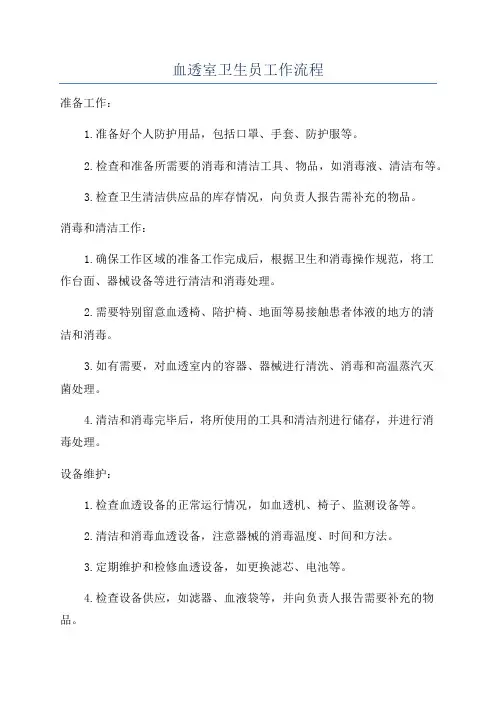 血透室卫生员工作流程

准备工作：

1.准备好个人防护用品，包括口罩、手套、防护服等。

2.检查和准备所需要的消毒和清洁工具、物品，如消毒液、清洁布等。

3.检查卫生清洁供应品的库存情况，向负责人报告需补充的物品。

消毒和清洁工作：

1.确保工作区域的准备工作完成后，根据卫生和消毒操作规范，将工作台面、器械设备等进行清洁和消毒处理。

2.需要特别留意血透椅、陪护椅、地面等易接触患者体液的地方的清洁和消毒。

3.如有需要，对血透室内的容器、器械进行清洗、消毒和高温蒸汽灭菌处理。

4.清洁和消毒完毕后，将所使用的工具和清洁剂进行储存，并进行消毒处理。

设备维护：

1.检查血透设备的正常运行情况，如血透机、椅子、监测设备等。

2.清洁和消毒血透设备，注意器械的消毒温度、时间和方法。

3.定期维护和检修血透设备，如更换滤芯、电池等。

4.检查设备供应，如滤器、血液袋等，并向负责人报告需要补充的物品。